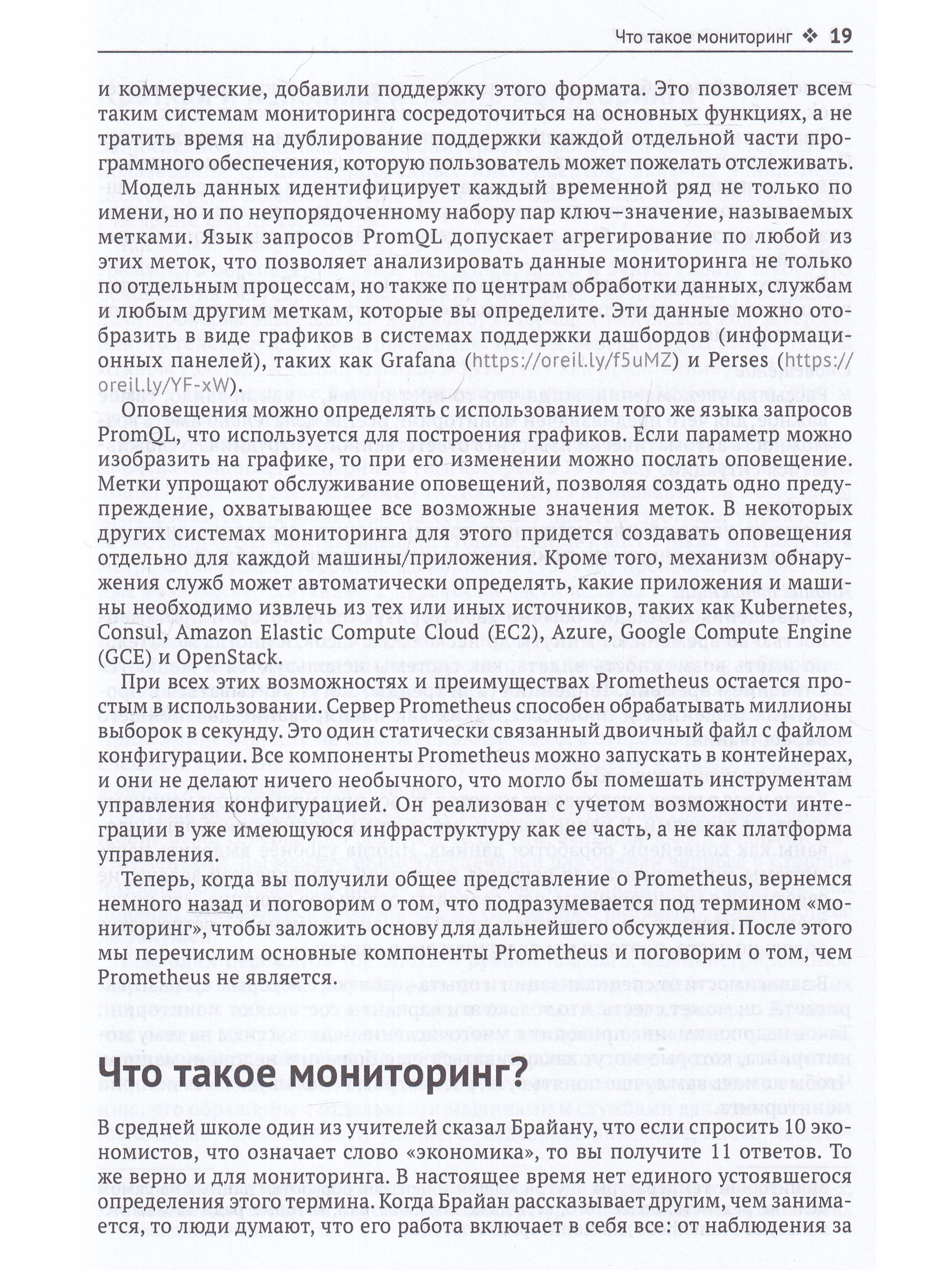 Что такое мониторинг ❖ 19

и коммерческие, добавили поддержку этого формата. Это позволяет всем таким системам мониторинга сосредоточиться на основных функциях, а не тратить время на дублирование поддержки каждой отдельной части программного обеспечения, которую пользователь может пожелать отслеживать.

Модель данных идентифицирует каждый временной ряд не только по имени, но и по неупорядоченному набору пар ключ–значение, называемых метками. Язык запросов PromQL допускает агрегирование по любой из этих меток, что позволяет анализировать данные мониторинга не только по отдельным процессам, но также по центрам обработки данных, службам и любым другим меткам, которые вы определите. Эти данные можно отобразить в виде графиков в системах поддержки дашбордов (информационных панелей), таких как Grafana (https://oreil.ly/f5uMZ) и Perses (https://oreil.ly/YF-xW).

Оповещения можно определять с использованием того же языка запросов PromQL, что используется для построения графиков. Если параметр можно изобразить на графике, то при его изменении можно послать оповещение. Метки упрощают обслуживание оповещений, позволяя создать одно предупреждение, охватывающее все возможные значения меток. В некоторых других системах мониторинга для этого придется создавать оповещения отдельно для каждой машины/приложения. Кроме того, механизм обнаружения служб может автоматически определять, какие приложения и машины необходимо извлечь из тех или иных источников, таких как Kubernetes, Consul, Amazon Elastic Compute Cloud (EC2), Azure, Google Compute Engine (GCE) и OpenStack.

При всех этих возможностях и преимуществах Prometheus остается простым в использовании. Сервер Prometheus способен обрабатывать миллионы выборок в секунду. Это один статически связанный двоичный файл с файлом конфигурации. Все компоненты Prometheus можно запускать в контейнерах, и они не делают ничего необычного, что могло бы помешать инструментам управления конфигурацией. Он реализован с учетом возможности интеграции в уже имеющуюся инфраструктуру как ее часть, а не как платформа управления.

Теперь, когда вы получили общее представление о Prometheus, вернемся немного назад и поговорим о том, что подразумевается под термином «мониторинг», чтобы заложить основу для дальнейшего обсуждения. После этого мы перечислим основные компоненты Prometheus и поговорим о том, чем Prometheus не является.

Что такое мониторинг?

В средней школе один из учителей сказал Брайану, что если спросить 10 экономистов, что означает слово «экономика», то вы получите 11 ответов. То же верно и для мониторинга. В настоящее время нет единого устоявшегося определения этого термина. Когда Брайан рассказывает другим, чем занимается, то люди думают, что его работа включает в себя все: от наблюдения за